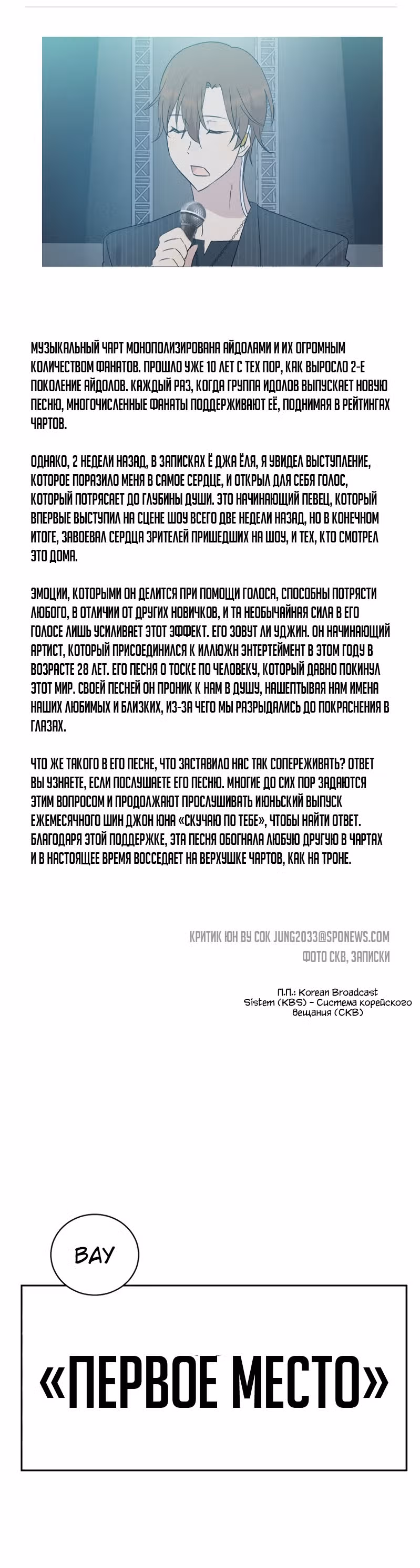 МУЗЫКАЛЬНЫЙ ЧАРТ МОНОПОЛИЗИРОВАНА АЙДОЛАМИ И ИХ ОГРОМНЫМ КОЛИЧЕСТВОМ ФАНАТОВ. ПРОШЛО УЖЕ 10 ЛЕТ С ТЕХ ПОР, КАК ВЫРОСЛО 2-Е ПОКОЛЕНИЕ АЙДОЛОВ. КАЖДЫЙ РАЗ, КОГДА ГРУППА ИДОЛОВ ВЫПУСКАЕТ НОВУЮ ПЕСНЮ, МНОГОЧИСЛЕННЫЕ ФАНАТЫ ПОДДЕРЖИВАЮТ ЕЁ, ПОДНИМАЯ В РЕЙТИНГАХ ЧАРТОВ.

ОДНАКО, 2 НЕДЕЛИ НАЗАД, В ЗАПИСКАХ Ё ДЖА ЁЛЯ, Я УВИДЕЛ ВЫСТУПЛЕНИЕ, КОТОРОЕ ПОРАЗИЛО МЕНЯ В САМОЕ СЕРДЦЕ, И ОТКРЫЛ ДЛЯ СЕБЯ ГОЛОС, КОТОРЫЙ ПОТРЯСАЕТ ДО ГЛУБИНЫ ДУШИ. ЭТО НАЧИНАЮЩИЙ ПЕВЕЦ, КОТОРЫЙ ВПЕРВЫЕ ВЫСТУПИЛ НА СЦЕНЕ ШОУ ВСЕГО ДВЕ НЕДЕЛИ НАЗАД, НО В КОНЕЧНОМ ИТОГЕ, ЗАВОЕВАЛ СЕРДЦА ЗРИТЕЛЕЙ ПРИШЕДШИХ НА ШОУ, И ТЕХ, КТО СМОТРЕЛ ЭТО ДОМА.

ЭМОЦИИ, КОТОРЫМИ ОН ДЕЛИТСЯ ПРИ ПОМОЩИ ГОЛОСА, СПОСОБНЫ ПОТРЯСТИ ЛЮБОГО, В ОТЛИЧИИ ОТ ДРУГИХ НОВИЧКОВ, И ТА НЕОБЫЧАЙНАЯ СИЛА В ЕГО ГОЛОСЕ ЛИШЬ УСИЛИВАЕТ ЭТОТ ЭФФЕКТ. ЕГО ЗОВУТ ЛИ УДЖИН. ОН НАЧИНАЮЩИЙ АРТИСТ, КОТОРЫЙ ПРИСОЕДИНИЛСЯ К ИЛЛЮЖН ЭНТЕРТЕЙМЕНТ В ЭТОМ ГОДУ В ВОЗРАСТЕ 28 ЛЕТ. ЕГО ПЕСНЯ О ТОСКЕ ПО ЧЕЛОВЕКУ, КОТОРЫЙ ДАВНО ПОКИНУЛ ЭТОТ МИР. СВОЕЙ ПЕСНЕЙ ОН ПРОНИК К НАМ В ДУШУ, НАШЕПТЫВАЯ НАМ ИМЕНА НАШИХ ЛЮБИМЫХ И БЛИЗКИХ, ИЗ-ЗА ЧЕГО МЫ РАЗРЫДАЛИСЬ ДО ПОКРАСНЕНИЯ В ГЛАЗАХ.

ЧТО ЖЕ ТАКОГО В ЕГО ПЕСНЕ, ЧТО ЗАСТАВИЛО НАС ТАК СОПЕРЕЖИВАТЬ? ОТВЕТ ВЫ УЗНАЕТЕ, ЕСЛИ ПОСЛУШАЕТЕ ЕГО ПЕСНЮ. МНОГИЕ ДО СИХ ПОР ЗАДАЮТСЯ ЭТИМ ВОПРОСОМ И ПРОДОЛЖАЮТ ПРОСЛУШИВАТЬ ИЮНЬСКИЙ ВЫПУСК ЕЖЕМЕСЯЧНОГО ШИН ДЖОН ЮНА «СКУЧАЮ ПО ТЕБЕ», ЧТОБЫ НАЙТИ ОТВЕТ. БЛАГОДАРЯ ЭТОЙ ПОДДЕРЖКЕ, ЭТА ПЕСНЯ ОБОГНАЛА ЛЮБУЮ ДРУГУЮ В ЧАРТАХ И В НАСТОЯЩЕЕ ВРЕМЯ ВОССЕДАЕТ НА ВЕРХУШКЕ ЧАРТОВ, КАК НА ТРОНЕ.

КРИТИК ЮН ВУ СОК JUNG2033@SPONEWS.COM
ФОТО СКВ, ЗАПИСКИ

П.П.: Korean Broadcast Sistem (KBS) – Система корейского вещания (СКВ)

ВАУ

«ПЕРВОЕ МЕСТО»